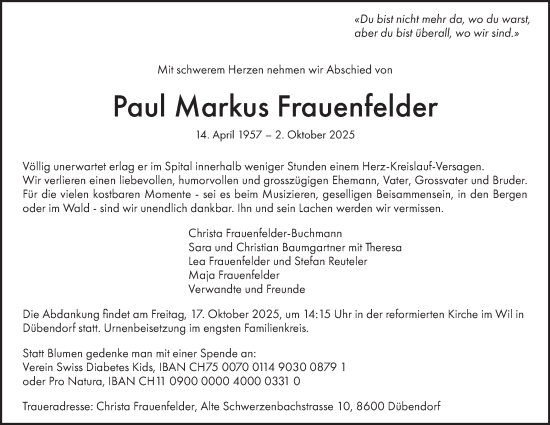 «Du bist nicht mehr da, wo du warst, aber du bist überall, wo wir sind.»

Mit schwerem Herzen nehmen wir Abschied von

Paul Markus Frauenfelder

14. April 1957 – 2. Oktober 2025

Völlig unerwartet erlag er im Spital innerhalb weniger Stunden einem Herz-Kreislauf-Versagen. Wir verlieren einen liebevollen, humorvollen und grosszügigen Ehemann, Vater, Grossvater und Bruder. Für die vielen kostbaren Momente - sei es beim Musizieren, geselligen Beisammensein, in den Bergen oder im Wald - sind wir unendlich dankbar. Ihn und sein Lachen werden wir vermissen.

Christa Frauenfelder-Buchmann
Sara und Christian Baumgartner mit Theresa
Lea Frauenfelder und Stefan Reuteler
Maja Frauenfelder
Verwandte und Freunde

Die Abdankung findet am Freitag, 17. Oktober 2025, um 14:15 Uhr in der reformierten Kirche im Wil in Dübendorf statt. Urnenbeisetzung im engsten Familienkreis.

Statt Blumen gedenke man mit einer Spende an:
Verein Swiss Diabetes Kids, IBAN CH75 0070 0114 9030 0879 1
oder Pro Natura, IBAN CH11 0900 0000 4000 0331 0

Traueradresse: Christa Frauenfelder, Alte Schwerzenbachstrasse 10, 8600 Dübendorf